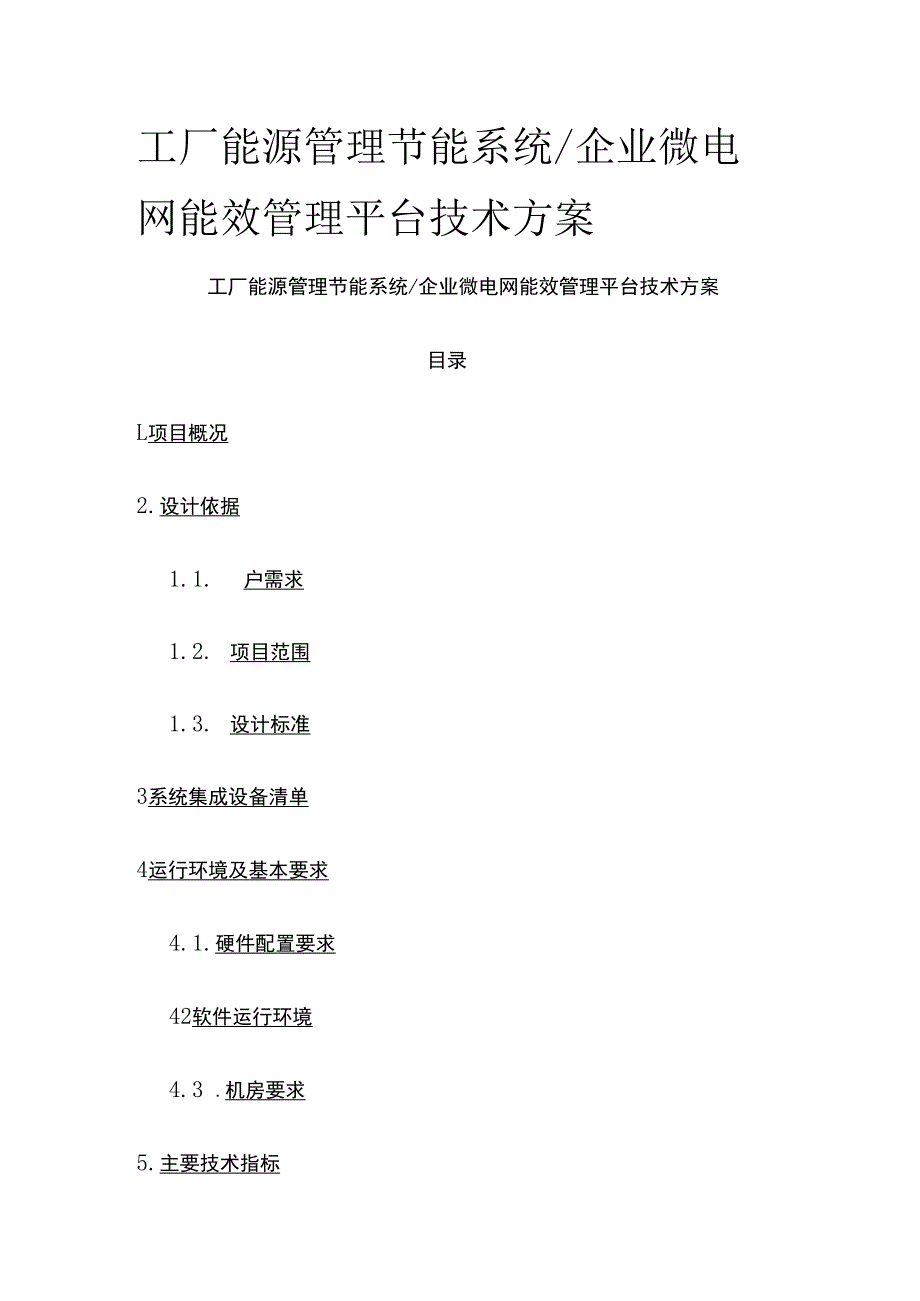 工厂能源管理节能系统/企业微电网能效管理平台技术方案

工厂能源管理节能系统/企业微电网能效管理平台技术方案

目录

L项目概况

2.设计依据

1.1. 户需求

1.2. 项目范围

1.3. 设计标准

3系统集成设备清单

4运行环境及基本要求

4.1.硬件配置要求

42软件运行环境

4.3 .机房要求

5.主要技术指标